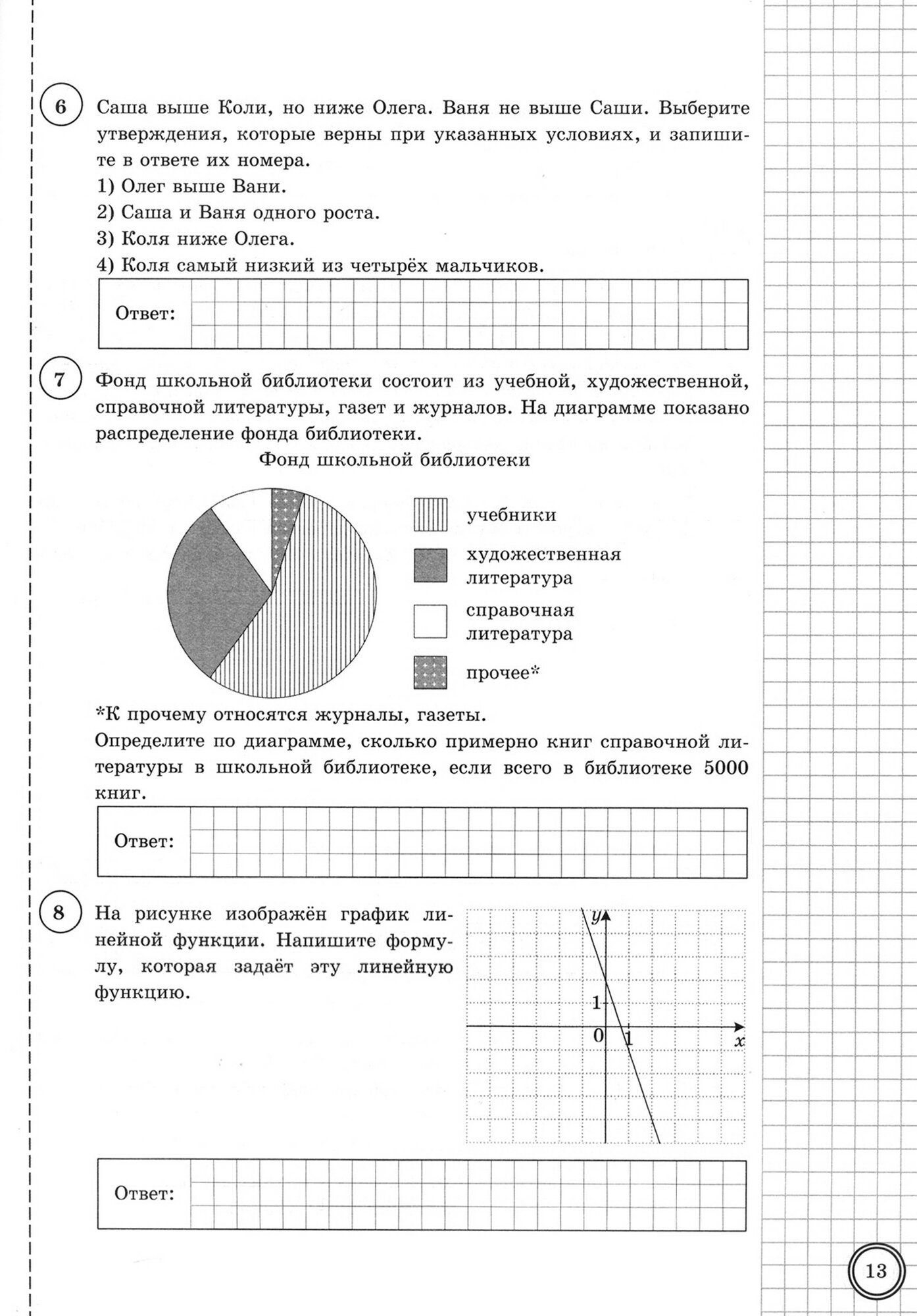 6

Саша выше Коли, но ниже Олега. Ваня не выше Саши. Выберите утверждения, которые верны при указанных условиях, и запишите в ответе их номера.

1) Олег выше Вани.

2) Саша и Ваня одного роста.

3) Коля ниже Олега.

4) Коля самый низкий из четырёх мальчиков.

Ответ:

7

Фонд школьной библиотеки состоит из учебной, художественной, справочной литературы, газет и журналов. На диаграмме показано распределение фонда библиотеки.

Фонд школьной библиотеки

учебники

художественная литература

справочная литература

прочее*

*К прочему относятся журналы, газеты.

Определите по диаграмме, сколько примерно книг справочной литературы в школьной библиотеке, если всего в библиотеке 5000 книг.

Ответ:

8

На рисунке изображён график линейной функции. Напишите формулу, которая задаёт эту линейную функцию.

$y$

1

0

1

$x$

Ответ:

13